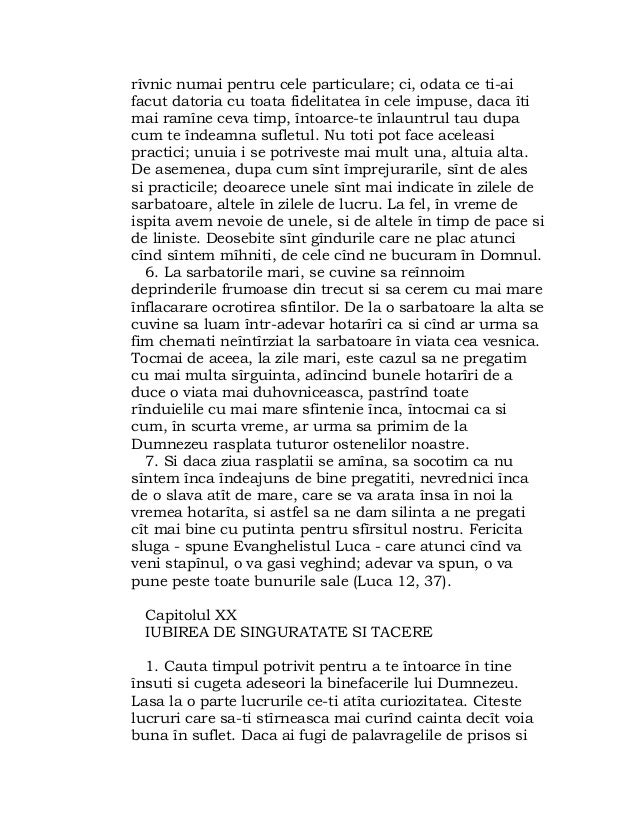 rîvnic numai pentru cele particulare; ci, odata ce ti-ai facut datoria cu toata fidelitatea în cele impuse, daca îti mai ramîne ceva timp, întoarce-te înlauntrul tau dupa cum te îndeamna sufletul. Nu toti pot face aceleasi practici; unuia i se potriveste mai mult una, altuia alta. De asemenea, dupa cum sînt împrejurarile, sînt de ales si practicile; deoarece unele sînt mai indicate în zilele de sarbatoare, altele în zilele de lucru. La fel, în vreme de ispita avem nevoie de unele, si de altele în timp de pace si de liniste. Deosebite sînt gîndurile care ne plac atunci cînd sîntem mîhniti, de cele cînd ne bucuram în Domnul.

6. La sarbatorile mari, se cuvine sa reînnoim deprinderile frumoase din trecut si sa cerem cu mai mare înflacarare ocrotirea sfintilor. De la o sarbatoare la alta se cuvine sa luam într-adevar hotarîri ca si cînd ar urma sa fim chemati neîntîrziat la sarbatoare în viata cea vesnica. Tocmai de aceea, la zile mari, este cazul sa ne pregatim cu mai multa sîrguinta, adîncind bunele hotarîri de a duce o viata mai duhovniceasca, pastrînd toate rînduielile cu mai mare sfintenie înca, întocmai ca si cum, în scurta vreme, ar urma sa primim de la Dumnezeu rasplata tuturor ostenelilor noastre.

7. Si daca ziua rasplatii se amîna, sa socotim ca nu sîntem înca îndeajuns de bine pregatiti, nevrednici înca de o slava atît de mare, care se va arata însa în noi la vremea hotarîta, si astfel sa ne dam silinta a ne pregati cît mai bine cu putinta pentru sfîrsitul nostru. Fericita sluga - spune Evanghelistul Luca - care atunci cînd va veni stapînul, o va gasi veghind; adevar va spun, o va pune peste toate bunurile sale (Luca 12, 37).

Capitolul XX
IUBIREA DE SINGURATATE SI TACERE

1. Cauta timpul potrivit pentru a te întoarce în tine însuti si cugeta adeseori la binefacerile lui Dumnezeu. Lasa la o parte lucrurile ce-ti atîta curiozitatea. Citeste lucruri care sa-ti stîrneasca mai curînd cainta decît voia buna în suflet. Daca ai fugi de palavragelile de prisos si